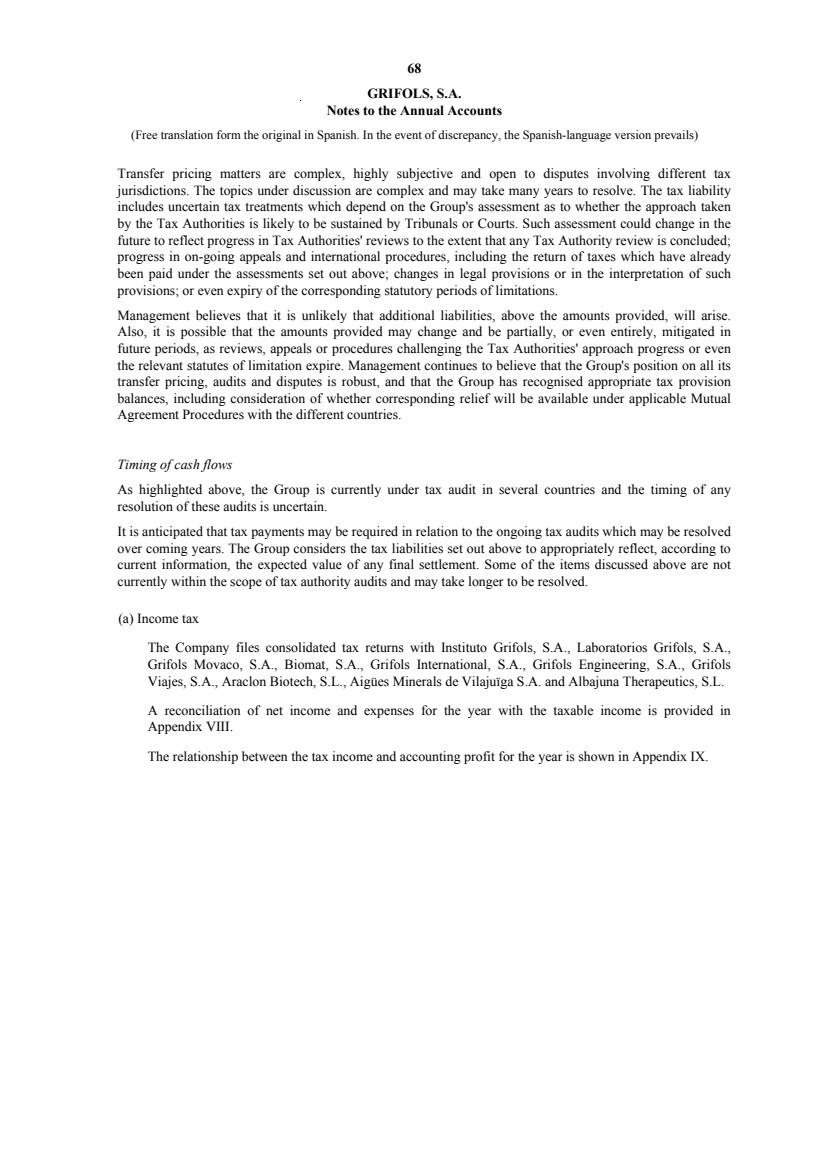 68

GRIFOLS, S.A.
Notes to the Annual Accounts

(Free translation form the original in Spanish. In the event of discrepancy, the Spanish-language version prevails)

Transfer pricing matters are complex, highly subjective and open to disputes involving different tax jurisdictions. The topics under discussion are complex and may take many years to resolve. The tax liability includes uncertain tax treatments which depend on the Group's assessment as to whether the approach taken by the Tax Authorities is likely to be sustained by Tribunals or Courts. Such assessment could change in the future to reflect progress in Tax Authorities' reviews to the extent that any Tax Authority review is concluded; progress in on-going appeals and international procedures, including the return of taxes which have already been paid under the assessments set out above; changes in legal provisions or in the interpretation of such provisions; or even expiry of the corresponding statutory periods of limitations.

Management believes that it is unlikely that additional liabilities, above the amounts provided, will arise. Also, it is possible that the amounts provided may change and be partially, or even entirely, mitigated in future periods, as reviews, appeals or procedures challenging the Tax Authorities' approach progress or even the relevant statutes of limitation expire. Management continues to believe that the Group's position on all its transfer pricing, audits and disputes is robust, and that the Group has recognised appropriate tax provision balances, including consideration of whether corresponding relief will be available under applicable Mutual Agreement Procedures with the different countries.

Timing of cash flows

As highlighted above, the Group is currently under tax audit in several countries and the timing of any resolution of these audits is uncertain.

It is anticipated that tax payments may be required in relation to the ongoing tax audits which may be resolved over coming years. The Group considers the tax liabilities set out above to appropriately reflect, according to current information, the expected value of any final settlement. Some of the items discussed above are not currently within the scope of tax authority audits and may take longer to be resolved.

(a) Income tax

The Company files consolidated tax returns with Instituto Grifols, S.A., Laboratorios Grifols, S.A., Grifols Movaco, S.A., Biomat, S.A., Grifols International, S.A., Grifols Engineering, S.A., Grifols Viajes, S.A., Araclon Biotech, S.L., Aigües Minerals de Vilajuïga S.A. and Albajuna Therapeutics, S.L.

A reconciliation of net income and expenses for the year with the taxable income is provided in Appendix VIII.

The relationship between the tax income and accounting profit for the year is shown in Appendix IX.